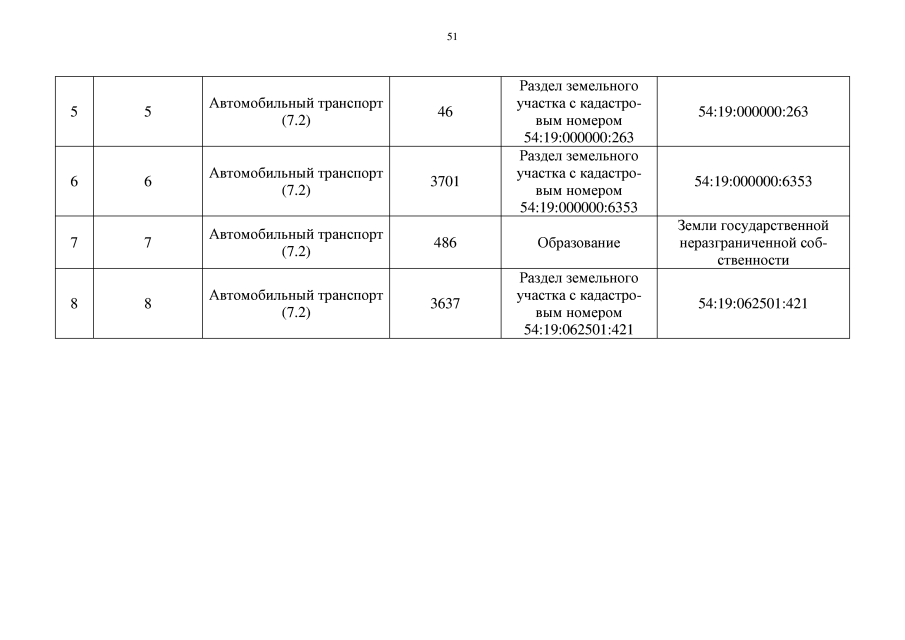 51

| 5 | 5 | Автомобильный транспорт (7.2) | 46 | Раздел земельного участка с кадастровым номером 54:19:000000:263 | 54:19:000000:263 |
|---|---|---|---|---|---|
| 6 | 6 | Автомобильный транспорт (7.2) | 3701 | Раздел земельного участка с кадастровым номером 54:19:000000:6353 | 54:19:000000:6353 |
| 7 | 7 | Автомобильный транспорт (7.2) | 486 | Образование | Земли государственной неразграниченной собственности |
| 8 | 8 | Автомобильный транспорт (7.2) | 3637 | Раздел земельного участка с кадастровым номером 54:19:062501:421 | 54:19:062501:421 |